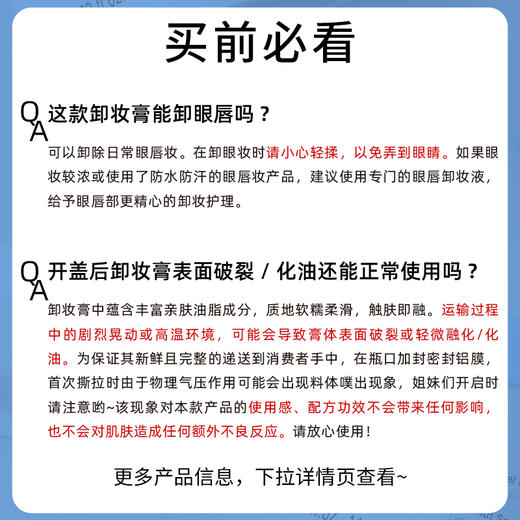 买前必看

Q 这款卸妆膏能卸眼唇吗？

A 可以卸除日常眼唇妆。在卸眼妆时请小心轻揉，以免弄到眼睛。如果眼妆较浓或使用了防水防汗的眼唇妆产品，建议使用专门的眼唇卸妆液，给予眼唇部更精心的卸妆护理。

Q 开盖后卸妆膏表面破裂 / 化油还能正常使用吗？

A 卸妆膏中蕴含丰富亲肤油脂成分，质地软糯柔滑，触肤即融。运输过程中的剧烈晃动或高温环境，可能会导致膏体表面破裂或轻微融化/化油。为保证其新鲜且完整的递送到消费者手中，在瓶口加封密封铝膜，首次撕拉时由于物理气压作用可能会出现料体噗出现象，姐妹们开启时请注意哟~该现象对本款产品的使用感、配方功效不会带来任何影响，也不会对肌肤造成任何额外不良反应。请放心使用！

更多产品信息，下拉详情页查看~